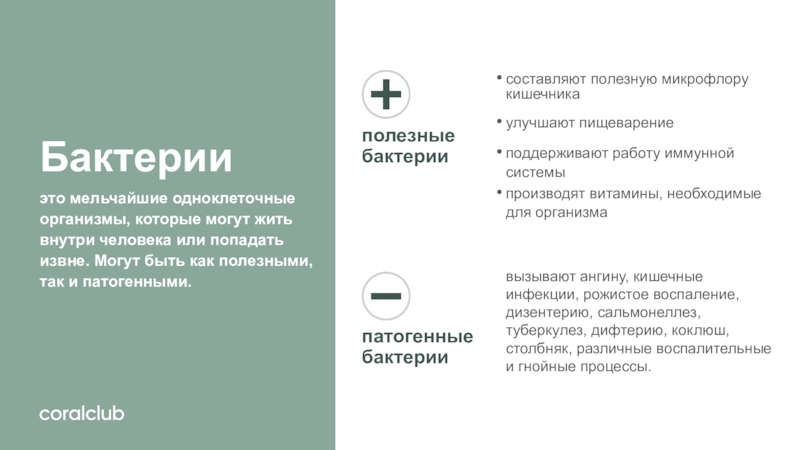 Бактерии

это мельчайшие одноклеточные организмы, которые могут жить внутри человека или попадать извне. Могут быть как полезными, так и патогенными.

coralclub

+
полезные бактерии

• составляют полезную микрофлору кишечника
• улучшают пищеварение
• поддерживают работу иммунной системы
• производят витамины, необходимые для организма

−
патогенные бактерии

вызывают ангину, кишечные инфекции, рожистое воспаление, дизентерию, сальмонеллез, туберкулез, дифтерию, коклюш, столбняк, различные воспалительные и гнойные процессы.